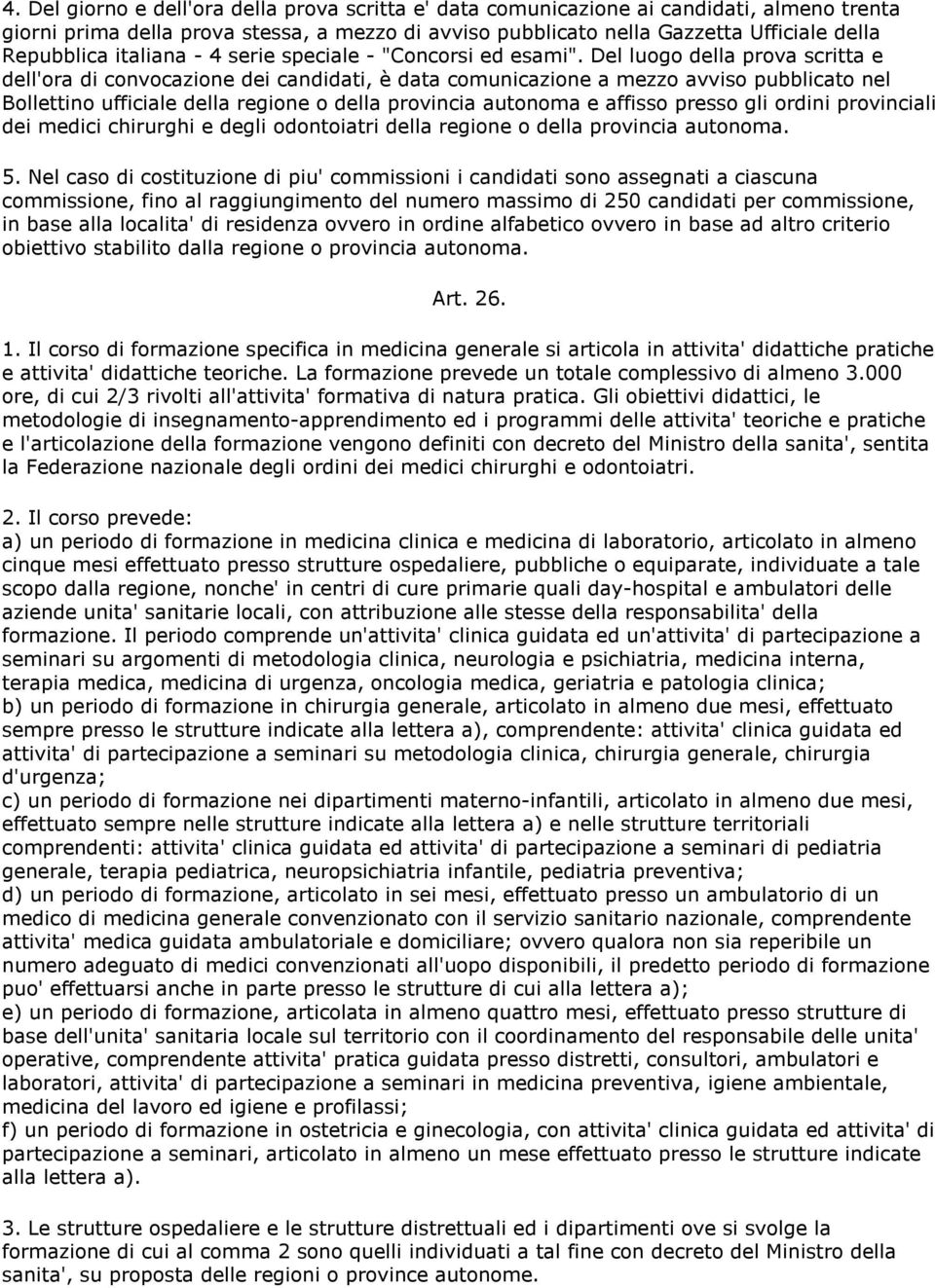 4. Del giorno e dell'ora della prova scritta e' data comunicazione ai candidati, almeno trenta giorni prima della prova stessa, a mezzo di avviso pubblicato nella Gazzetta Ufficiale della Repubblica italiana - 4 serie speciale - "Concorsi ed esami". Del luogo della prova scritta e dell'ora di convocazione dei candidati, è data comunicazione a mezzo avviso pubblicato nel Bollettino ufficiale della regione o della provincia autonoma e affisso presso gli ordini provinciali dei medici chirurghi e degli odontoiatri della regione o della provincia autonoma.

5. Nel caso di costituzione di piu' commissioni i candidati sono assegnati a ciascuna commissione, fino al raggiungimento del numero massimo di 250 candidati per commissione, in base alla localita' di residenza ovvero in ordine alfabetico ovvero in base ad altro criterio obiettivo stabilito dalla regione o provincia autonoma.

Art. 26.

1. Il corso di formazione specifica in medicina generale si articola in attivita' didattiche pratiche e attivita' didattiche teoriche. La formazione prevede un totale complessivo di almeno 3.000 ore, di cui 2/3 rivolti all'attivita' formativa di natura pratica. Gli obiettivi didattici, le metodologie di insegnamento-apprendimento ed i programmi delle attivita' teoriche e pratiche e l'articolazione della formazione vengono definiti con decreto del Ministro della sanita', sentita la Federazione nazionale degli ordini dei medici chirurghi e odontoiatri.

2. Il corso prevede:
a) un periodo di formazione in medicina clinica e medicina di laboratorio, articolato in almeno cinque mesi effettuato presso strutture ospedaliere, pubbliche o equiparate, individuate a tale scopo dalla regione, nonche' in centri di cure primarie quali day-hospital e ambulatori delle aziende unita' sanitarie locali, con attribuzione alle stesse della responsabilita' della formazione. Il periodo comprende un'attivita' clinica guidata ed un'attivita' di partecipazione a seminari su argomenti di metodologia clinica, neurologia e psichiatria, medicina interna, terapia medica, medicina di urgenza, oncologia medica, geriatria e patologia clinica;
b) un periodo di formazione in chirurgia generale, articolato in almeno due mesi, effettuato sempre presso le strutture indicate alla lettera a), comprendente: attivita' clinica guidata ed attivita' di partecipazione a seminari su metodologia clinica, chirurgia generale, chirurgia d'urgenza;
c) un periodo di formazione nei dipartimenti materno-infantili, articolato in almeno due mesi, effettuato sempre nelle strutture indicate alla lettera a) e nelle strutture territoriali comprendenti: attivita' clinica guidata ed attivita' di partecipazione a seminari di pediatria generale, terapia pediatrica, neuropsichiatria infantile, pediatria preventiva;
d) un periodo di formazione, articolato in sei mesi, effettuato presso un ambulatorio di un medico di medicina generale convenzionato con il servizio sanitario nazionale, comprendente attivita' medica guidata ambulatoriale e domiciliare; ovvero qualora non sia reperibile un numero adeguato di medici convenzionati all'uopo disponibili, il predetto periodo di formazione puo' effettuarsi anche in parte presso le strutture di cui alla lettera a);
e) un periodo di formazione, articolata in almeno quattro mesi, effettuato presso strutture di base dell'unita' sanitaria locale sul territorio con il coordinamento del responsabile delle unita' operative, comprendente attivita' pratica guidata presso distretti, consultori, ambulatori e laboratori, attivita' di partecipazione a seminari in medicina preventiva, igiene ambientale, medicina del lavoro ed igiene e profilassi;
f) un periodo di formazione in ostetricia e ginecologia, con attivita' clinica guidata ed attivita' di partecipazione a seminari, articolato in almeno un mese effettuato presso le strutture indicate alla lettera a).

3. Le strutture ospedaliere e le strutture distrettuali ed i dipartimenti ove si svolge la formazione di cui al comma 2 sono quelli individuati a tal fine con decreto del Ministro della sanita', su proposta delle regioni o province autonome.